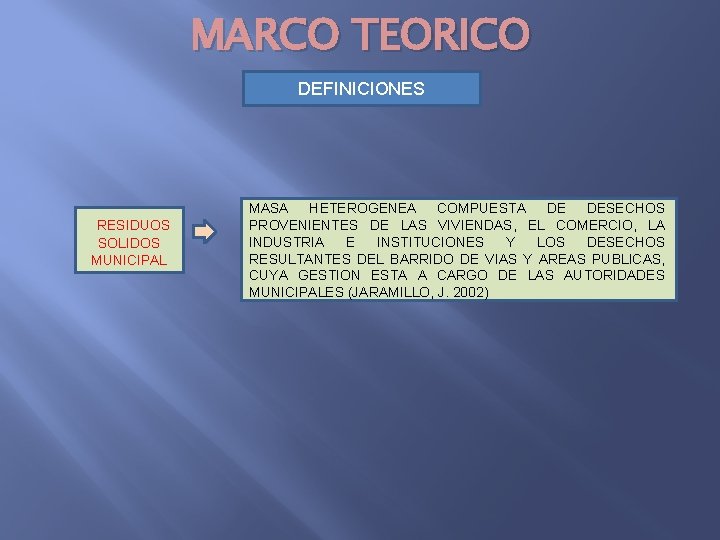 MARCO TEORICO

DEFINICIONES

RESIDUOS SOLIDOS MUNICIPAL

MASA HETEROGENEA COMPUESTA DE DESECHOS PROVENIENTES DE LAS VIVIENDAS, EL COMERCIO, LA INDUSTRIA E INSTITUCIONES Y LOS DESECHOS RESULTANTES DEL BARRIDO DE VIAS Y AREAS PUBLICAS, CUYA GESTION ESTA A CARGO DE LAS AUTORIDADES MUNICIPALES (JARAMILLO, J. 2002)